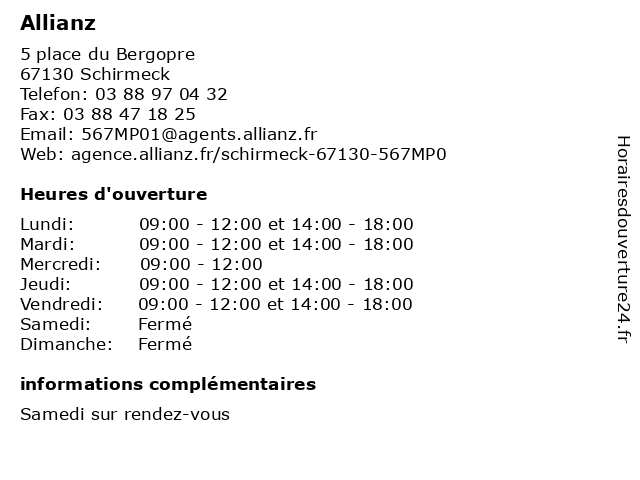 Allianz

5 place du Bergopre
67130 Schirmeck
Telefon: 03 88 97 04 32
Fax: 03 88 47 18 25
Email: 567MP01@agents.allianz.fr
Web: agence.allianz.fr/schirmeck-67130-567MP0

Heures d'ouverture

| | |
|---|---|
| Lundi: | 09:00 - 12:00 et 14:00 - 18:00 |
| Mardi: | 09:00 - 12:00 et 14:00 - 18:00 |
| Mercredi: | 09:00 - 12:00 |
| Jeudi: | 09:00 - 12:00 et 14:00 - 18:00 |
| Vendredi: | 09:00 - 12:00 et 14:00 - 18:00 |
| Samedi: | Fermé |
| Dimanche: | Fermé |

informations complémentaires

Samedi sur rendez-vous

Horairesdouverture24.fr